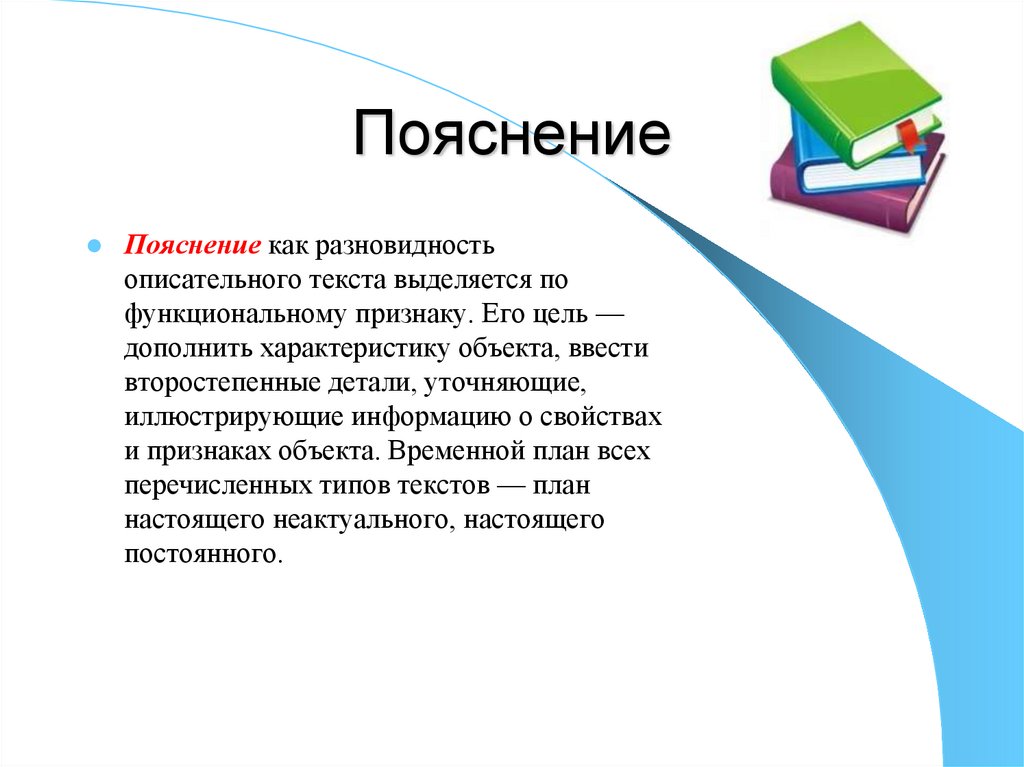 Пояснение

Пояснение как разновидность описательного текста выделяется по функциональному признаку. Его цель — дополнить характеристику объекта, ввести второстепенные детали, уточняющие, иллюстрирующие информацию о свойствах и признаках объекта. Временной план всех перечисленных типов текстов — план настоящего неактуального, настоящего постоянного.